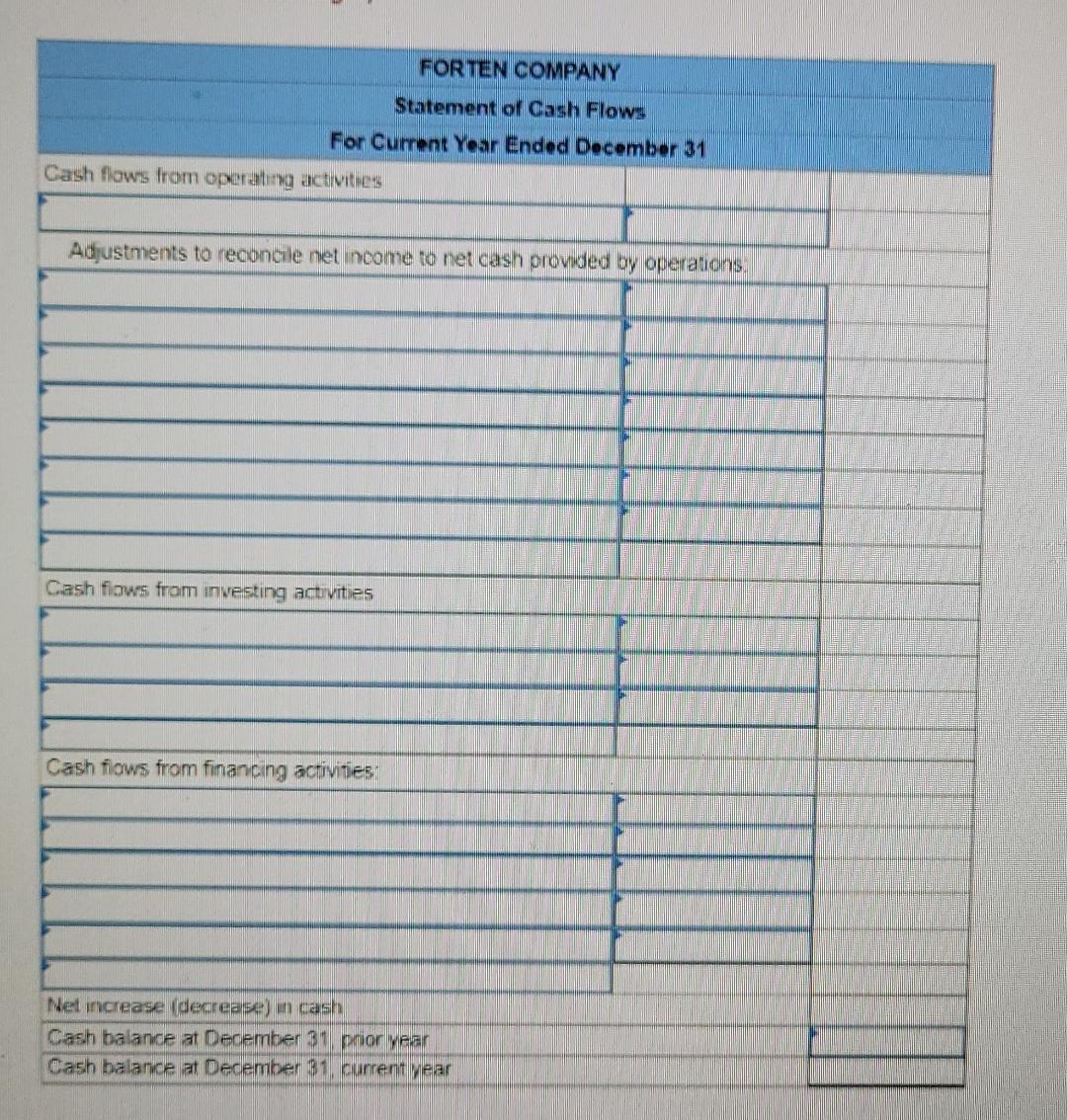 FORTEN COMPANY
Statement of Cash Flows
For Current Year Ended December 31

Cash flows from operating activities

Adjustments to reconcile net income to net cash provided by operations:

Cash flows from investing activities

Cash flows from financing activities:

Net increase (decrease) in cash
Cash balance at December 31, prior year
Cash balance at December 31, current year